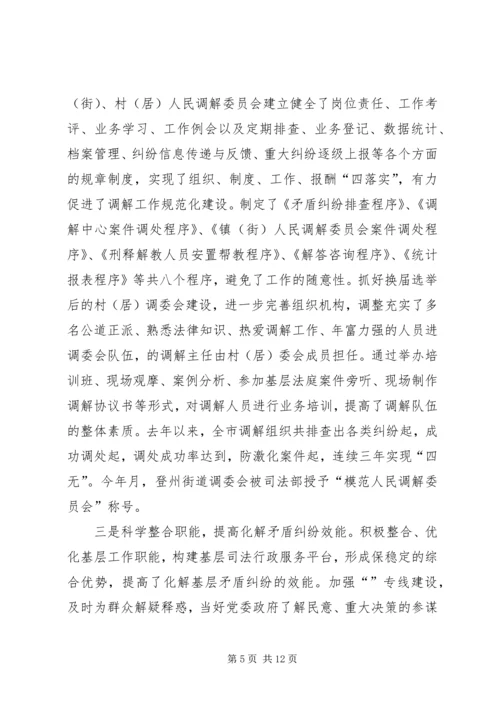 （街）、村（居）人民调解委员会建立健全了岗位责任、工作考评、业务学习、工作例会以及定期排查、业务登记、数据统计、档案管理、纠纷信息传递与反馈、重大纠纷逐级上报等各个方面的规章制度，实现了组织、制度、工作、报酬“四落实”，有力促进了调解工作规范化建设。制定了《矛盾纠纷排查程序》、《调解中心案件调处程序》、《镇（街）人民调解委员会案件调处程序》、《刑释解教人员安置帮教程序》、《解答咨询程序》、《统计报表程序》等共八个程序，避免了工作的随意性。抓好换届选举后的村（居）调委会建设，进一步完善组织机构，调整充实了多名公道正派、熟悉法律知识、热爱调解工作、年富力强的人员进调委会队伍，的调解主任由村（居）委会成员担任。通过举办培训班、现场观摩、案例分析、参加基层法庭案件旁听、现场制作调解协议书等形式，对调解人员进行业务培训，提高了调解队伍的整体素质。去年以来，全市调解组织共排查出各类纠纷起，成功调处起，调处成功率达到，防激化案件起，连续三年实现“四无”。今年月，登州街道调委会被司法部授予“模范人民调解委员会”称号。

三是科学整合职能，提高化解矛盾纠纷效能。积极整合、优化基层工作职能，构建基层司法行政服务平台，形成保稳定的综合优势，提高了化解基层矛盾纠纷的效能。加强“”专线建设，及时为群众解疑释惑，当好党委政府了解民意、重大决策的参谋

第 5 页 共 12 页